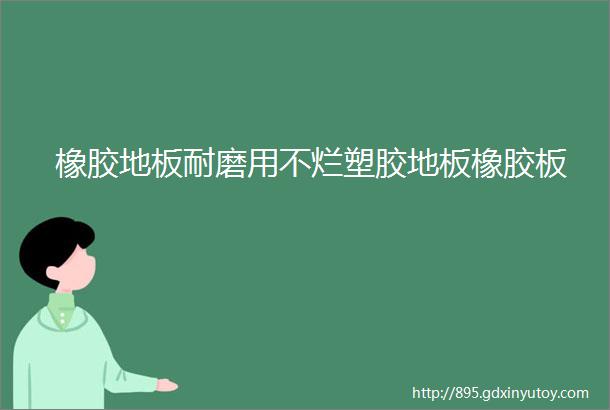 橡胶地板耐磨用不烂塑胶地板橡胶板

http://895.gdxinyutoy.com